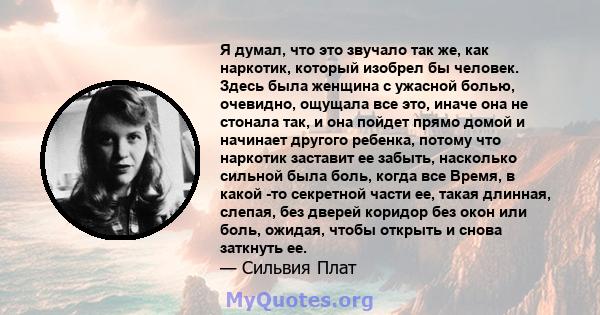 Я думал, что это звучало так же, как наркотик, который изобрел бы человек. Здесь была женщина с ужасной болью, очевидно, ощущала все это, иначе она не стонала так, и она пойдет прямо домой и начинает другого ребенка, потому что наркотик заставит ее забыть, насколько сильной была боль, когда все Время, в какой -то секретной части ее, такая длинная, слепая, без дверей коридор без окон или боль, ожидая, чтобы открыть и снова заткнуть ее.
— Сильвия Плат

MyQuotes.org